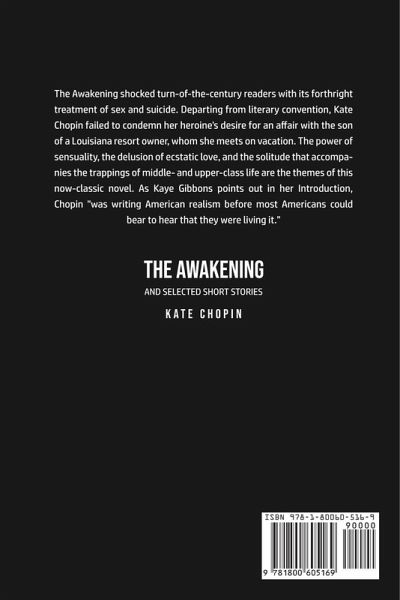 The Awakening shocked turn-of-the-century readers with its forthright treatment of sex and suicide. Departing from literary convention, Kate Chopin failed to condemn her heroine's desire for an affair with the son of a Louisiana resort owner, whom she meets on vacation. The power of sensuality, the delusion of ecstatic love, and the solitude that accompanies the trappings of middle- and upper-class life are the themes of this now-classic novel. As Kaye Gibbons points out in her Introduction, Chopin "was writing American realism before most Americans could bear to hear that they were living it."

THE AWAKENING

AND SELECTED SHORT STORIES

KATE CHOPIN

ISBN 978-1-80060-516-9

90000

9 781800 605169